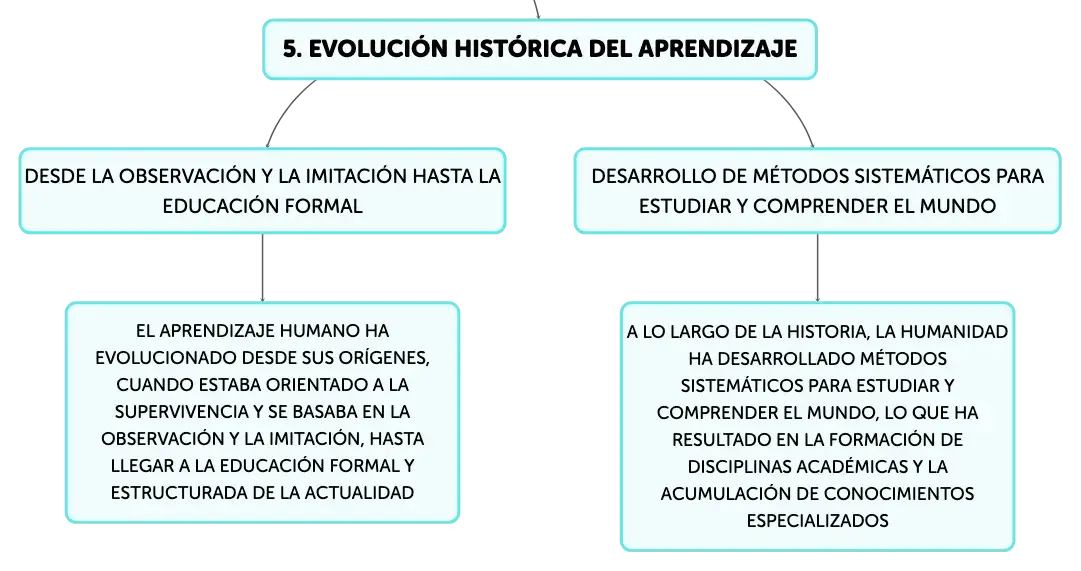 5. EVOLUCIÓN HISTÓRICA DEL APRENDIZAJE

DESDE LA OBSERVACIÓN Y LA IMITACIÓN HASTA LA EDUCACIÓN FORMAL

EL APRENDIZAJE HUMANO HA EVOLUCIONADO DESDE SUS ORÍGENES, CUANDO ESTABA ORIENTADO A LA SUPERVIVENCIA Y SE BASABA EN LA OBSERVACIÓN Y LA IMITACIÓN, HASTA LLEGAR A LA EDUCACIÓN FORMAL Y ESTRUCTURADA DE LA ACTUALIDAD

DESARROLLO DE MÉTODOS SISTEMÁTICOS PARA ESTUDIAR Y COMPRENDER EL MUNDO

A LO LARGO DE LA HISTORIA, LA HUMANIDAD HA DESARROLLADO MÉTODOS SISTEMÁTICOS PARA ESTUDIAR Y COMPRENDER EL MUNDO, LO QUE HA RESULTADO EN LA FORMACIÓN DE DISCIPLINAS ACADÉMICAS Y LA ACUMULACIÓN DE CONOCIMIENTOS ESPECIALIZADOS